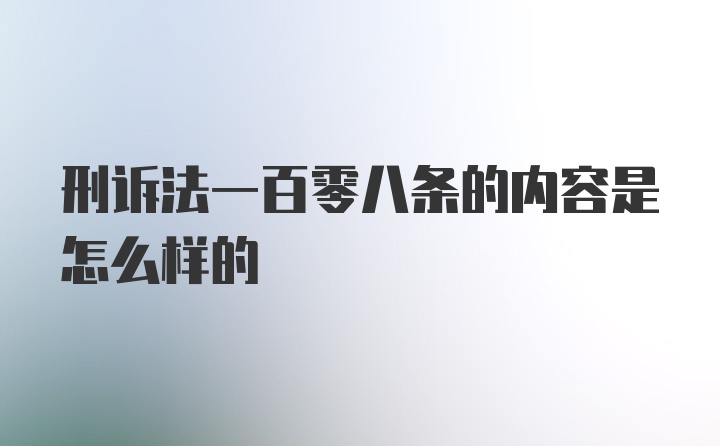 刑诉法一百零八条的内容是怎么样的